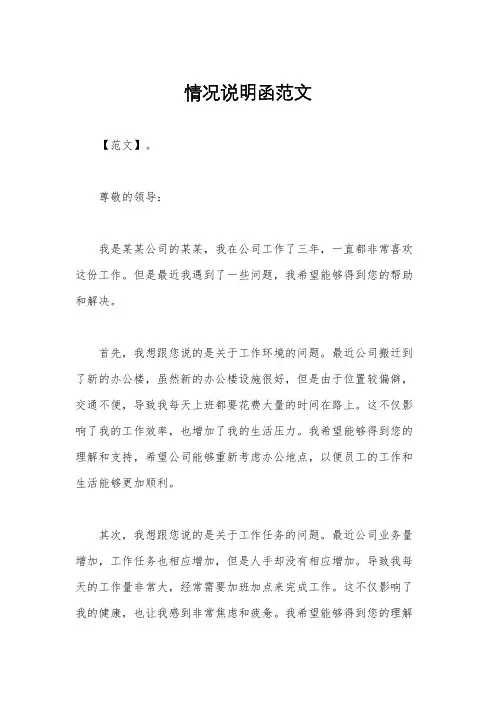 情况说明函范文

【范文】。

尊敬的领导：

我是某某公司的某某，我在公司工作了三年，一直都非常喜欢这份工作。但是最近我遇到了一些问题，我希望能够得到您的帮助和解决。

首先，我想跟您说的是关于工作环境的问题。最近公司搬迁到了新的办公楼，虽然新的办公楼设施很好，但是由于位置较偏僻，交通不便，导致我每天上班都要花费大量的时间在路上。这不仅影响了我的工作效率，也增加了我的生活压力。我希望能够得到您的理解和支持，希望公司能够重新考虑办公地点，以便员工的工作和生活能够更加顺利。

其次，我想跟您说的是关于工作任务的问题。最近公司业务量增加，工作任务也相应增加，但是人手却没有相应增加。导致我每天的工作量非常大，经常需要加班加点来完成工作。这不仅影响了我的健康，也让我感到非常焦虑和疲惫。我希望能够得到您的理解